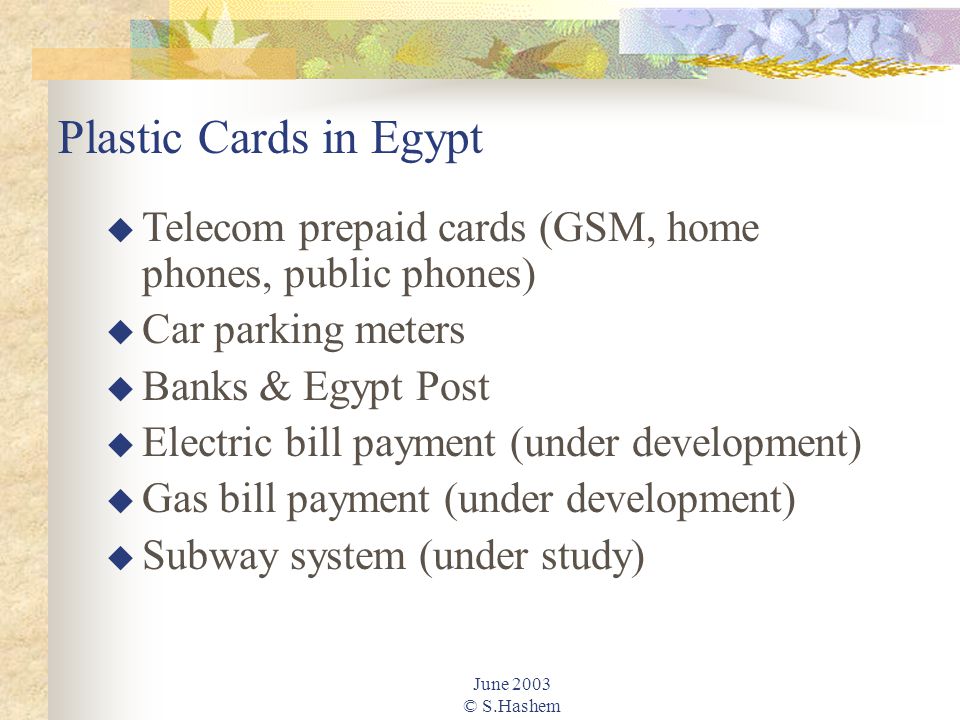 Plastic Cards in Egypt

◆ Telecom prepaid cards (GSM, home phones, public phones)
◆ Car parking meters
◆ Banks & Egypt Post
◆ Electric bill payment (under development)
◆ Gas bill payment (under development)
◆ Subway system (under study)

June 2003
© S.Hashem